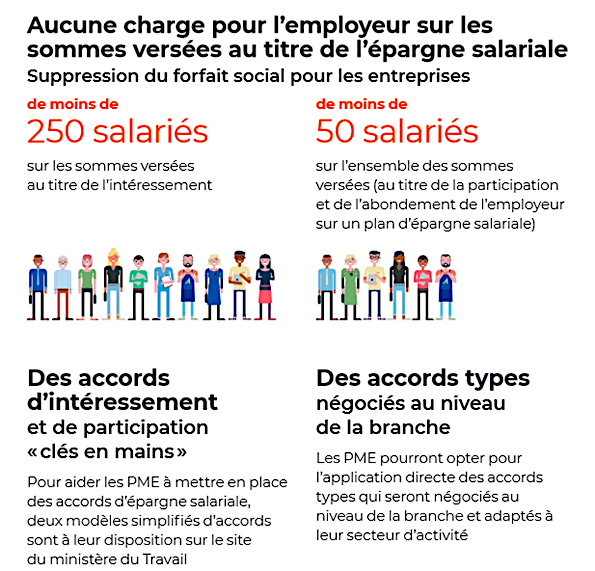 Aucune charge pour l'employeur sur les sommes versées au titre de l'épargne salariale

Suppression du forfait social pour les entreprises

de moins de
250 salariés

sur les sommes versées au titre de l'intéressement

de moins de
50 salariés

sur l'ensemble des sommes versées (au titre de la participation et de l'abondement de l'employeur sur un plan d'épargne salariale)

Des accords d'intéressement
et de participation «clés en mains»

Pour aider les PME à mettre en place des accords d'épargne salariale, deux modèles simplifiés d'accords sont à leur disposition sur le site du ministère du Travail

Des accords types
négociés au niveau de la branche

Les PME pourront opter pour l'application directe des accords types qui seront négociés au niveau de la branche et adaptés à leur secteur d'activité